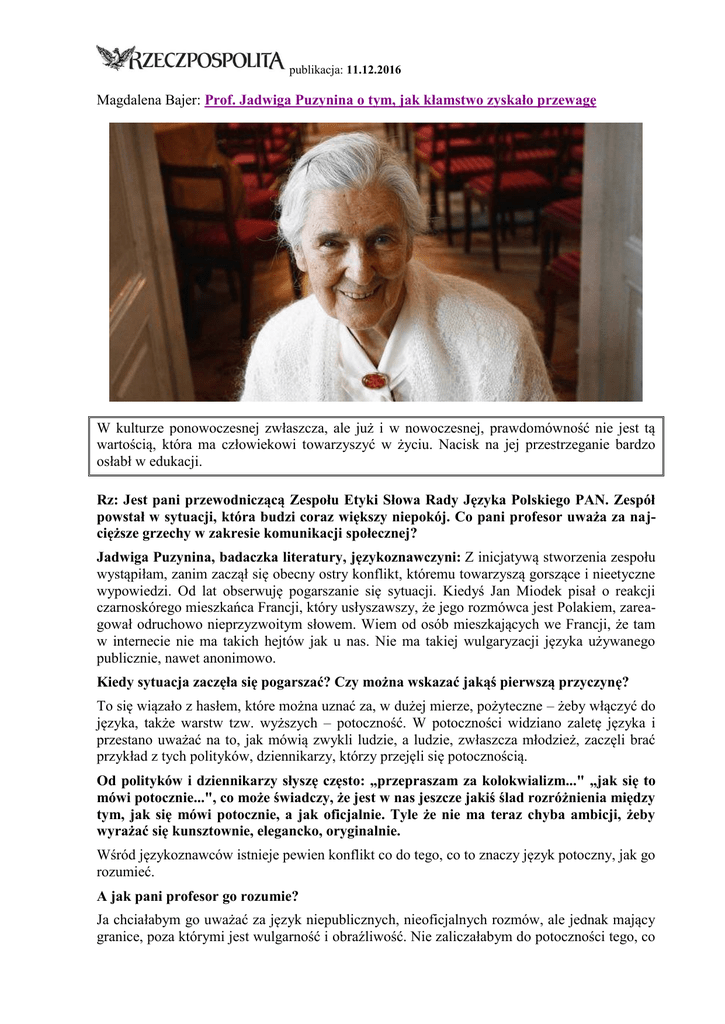 RZECZPOSPOLITA publikacja: 11.12.2016

Magdalena Bajer: Prof. Jadwiga Puzynina o tym, jak kłamstwo zyskało przewagę

W kulturze ponowoczesnej zwłaszcza, ale już i w nowoczesnej, prawdomówność nie jest tą wartością, która ma człowiekowi towarzyszyć w życiu. Nacisk na jej przestrzeganie bardzo osłabł w edukacji.

Rz: Jest pani przewodniczącą Zespołu Etyki Słowa Rady Języka Polskiego PAN. Zespół powstał w sytuacji, która budzi coraz większy niepokój. Co pani profesor uważa za najcięższe grzechy w zakresie komunikacji społecznej?

Jadwiga Puzynina, badaczka literatury, językoznawczyni: Z inicjatywą stworzenia zespołu wystąpiłam, zanim zaczął się obecny ostry konflikt, któremu towarzyszą gorszące i nieetyczne wypowiedzi. Od lat obserwuję pogarszanie się sytuacji. Kiedyś Jan Miodek pisał o reakcji czarnoskórego mieszkańca Francji, który usłyszawszy, że jego rozmówca jest Polakiem, zareagował odruchowo nieprzyzwoitym słowem. Wiem od osób mieszkających we Francji, że tam w internecie nie ma takich hejtów jak u nas. Nie ma takiej wulgaryzacji języka używanego publicznie, nawet anonimowo.

Kiedy sytuacja zaczęła się pogarszać? Czy można wskazać jakąś pierwszą przyczynę?

To się wiązało z hasłem, które można uznać za, w dużej mierze, pożyteczne – żeby włączyć do języka, także warstw tzw. wyższych – potoczność. W potoczności widziano zaletę języka i przestano uważać na to, jak mówią zwykli ludzie, a ludzie, zwłaszcza młodzież, zaczęli brać przykład z tych polityków, dziennikarzy, którzy przejęli się potocznością.

Od polityków i dziennikarzy słyszę często: „przepraszam za kolokwializm..." „jak się to mówi potocznie...", co może świadczy, że jest w nas jeszcze jakiś ślad rozróżnienia między tym, jak się mówi potocznie, a jak oficjalnie. Tyle że nie ma teraz chyba ambicji, żeby wyrażać się kunsztownie, elegancko, oryginalnie.

Wśród językoznawców istnieje pewien konflikt co do tego, co to znaczy język potoczny, jak go rozumieć.

A jak pani profesor go rozumie?

Ja chciałabym go uważać za język niepublicznych, nieoficjalnych rozmów, ale jednak mający granice, poza którymi jest wulgarność i obraźliwość. Nie zaliczałabym do potoczności tego, co